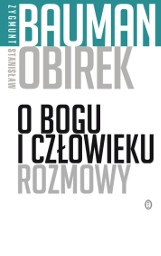 ZYGMUNT BAUMAN
STANISŁAW OBIREK

O BOGU
I CZŁOWIEKU
ROZMOWY